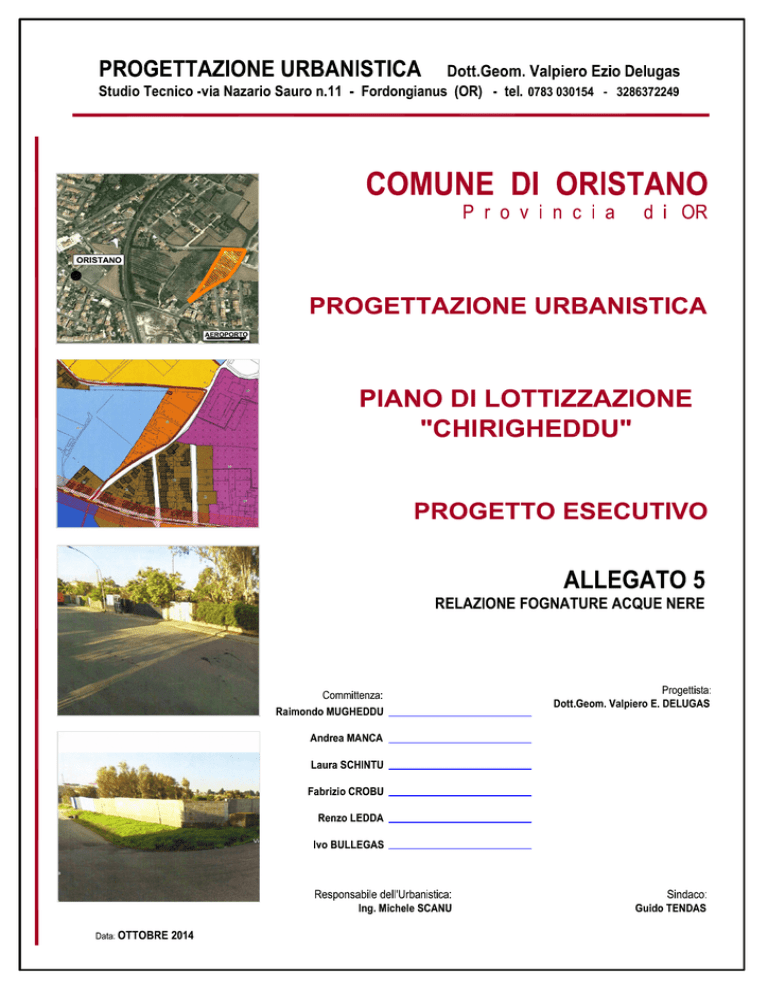 PROGETTAZIONE URBANISTICA Dott.Geom. Valpiero Ezio Delugas
Studio Tecnico -via Nazario Sauro n.11 - Fordongianus (OR) - tel. 0783 030154 - 3286372249

ORISTANO

AEROPORTO

COMUNE DI ORISTANO
Provincia di OR

PROGETTAZIONE URBANISTICA

PIANO DI LOTTIZZAZIONE "CHIRIGHEDDU"

PROGETTO ESECUTIVO

ALLEGATO 5
RELAZIONE FOGNATURE ACQUE NERE

Committenza:
Raimondo MUGHEDDU

Andrea MANCA

Laura SCHINTU

Fabrizio CROBU

Renzo LEDDA

Ivo BULLEGAS

Progettista:
Dott.Geom. Valpiero E. DELUGAS

Responsabile dell'Urbanistica:
Ing. Michele SCANU

Sindaco:
Guido TENDAS

Data: OTTOBRE 2014